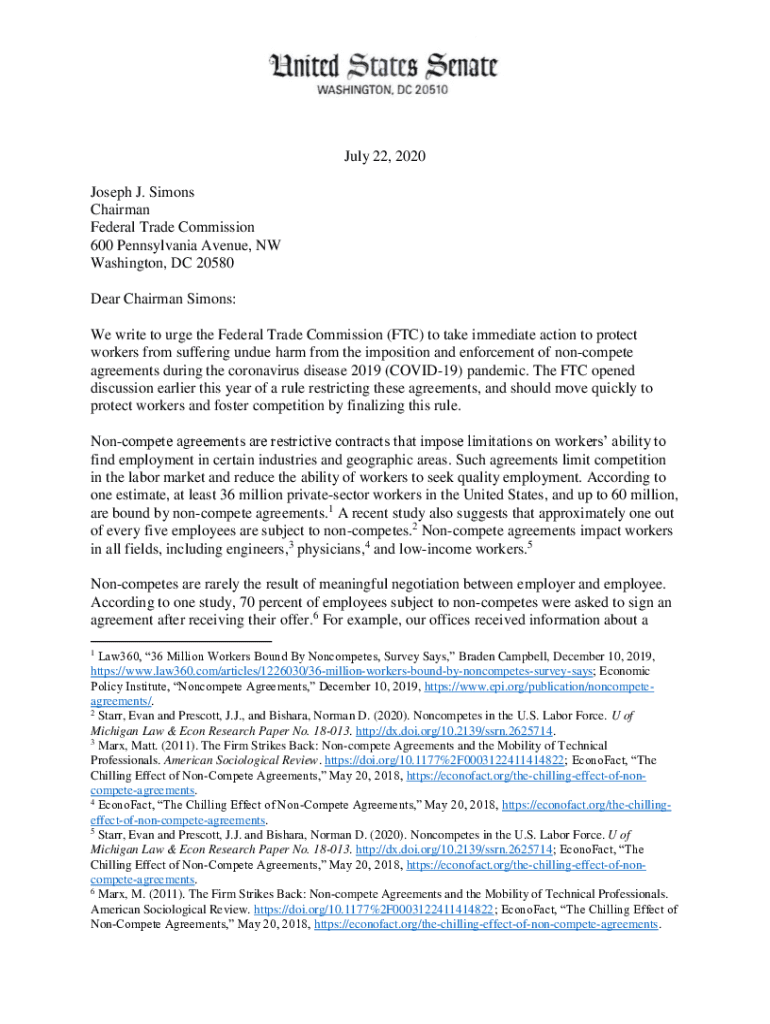 United States Senate
WASHINGTON, DC 20510

July 22, 2020

Joseph J. Simons
Chairman
Federal Trade Commission
600 Pennsylvania Avenue, NW
Washington, DC 20580

Dear Chairman Simons:

We write to urge the Federal Trade Commission (FTC) to take immediate action to protect workers from suffering undue harm from the imposition and enforcement of non-compete agreements during the coronavirus disease 2019 (COVID-19) pandemic. The FTC opened discussion earlier this year of a rule restricting these agreements, and should move quickly to protect workers and foster competition by finalizing this rule.

Non-compete agreements are restrictive contracts that impose limitations on workers' ability to find employment in certain industries and geographic areas. Such agreements limit competition in the labor market and reduce the ability of workers to seek quality employment. According to one estimate, at least 36 million private-sector workers in the United States, and up to 60 million, are bound by non-compete agreements.$^1$ A recent study also suggests that approximately one out of every five employees are subject to non-competes.$^2$ Non-compete agreements impact workers in all fields, including engineers,$^3$ physicians,$^4$ and low-income workers.$^5$

Non-competes are rarely the result of meaningful negotiation between employer and employee. According to one study, 70 percent of employees subject to non-competes were asked to sign an agreement after receiving their offer.$^6$ For example, our offices received information about a

$^1$ Law360, "36 Million Workers Bound By Noncompetes, Survey Says," Braden Campbell, December 10, 2019, https://www.law360.com/articles/1226030/36-million-workers-bound-by-noncompetes-survey-says; Economic Policy Institute, "Noncompete Agreements," December 10, 2019, https://www.epi.org/publication/noncompete-agreements/.
$^2$ Starr, Evan and Prescott, J.J., and Bishara, Norman D. (2020). Noncompetes in the U.S. Labor Force. U of Michigan Law & Econ Research Paper No. 18-013. http://dx.doi.org/10.2139/ssrn.2625714.
$^3$ Marx, Matt. (2011). The Firm Strikes Back: Non-compete Agreements and the Mobility of Technical Professionals. American Sociological Review. https://doi.org/10.1177%2F0003122411414822; EconoFact, "The Chilling Effect of Non-Compete Agreements," May 20, 2018, https://econofact.org/the-chilling-effect-of-non-compete-agreements.
$^4$ EconoFact, "The Chilling Effect of Non-Compete Agreements," May 20, 2018, https://econofact.org/the-chilling-effect-of-non-compete-agreements.
$^5$ Starr, Evan and Prescott, J.J. and Bishara, Norman D. (2020). Noncompetes in the U.S. Labor Force. U of Michigan Law & Econ Research Paper No. 18-013. http://dx.doi.org/10.2139/ssrn.2625714; EconoFact, "The Chilling Effect of Non-Compete Agreements," May 20, 2018, https://econofact.org/the-chilling-effect-of-non-compete-agreements.
$^6$ Marx, M. (2011). The Firm Strikes Back: Non-compete Agreements and the Mobility of Technical Professionals. American Sociological Review. https://doi.org/10.1177%2F0003122411414822; EconoFact, "The Chilling Effect of Non-Compete Agreements," May 20, 2018, https://econofact.org/the-chilling-effect-of-non-compete-agreements.